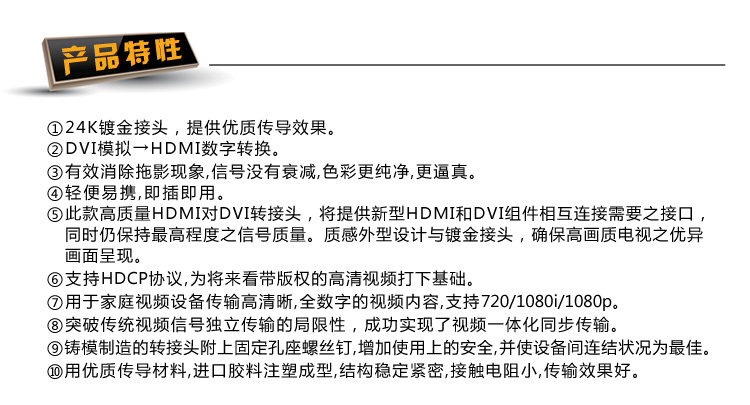 产品特性

①24K镀金接头，提供优质传导效果。
②DVI模拟→HDMI数字转换。
③有效消除拖影现象,信号没有衰减,色彩更纯净,更逼真。
④轻便易携,即插即用。
⑤此款高质量HDMI对DVI转接头，将提供新型HDMI和DVI组件相互连接需要之接口，同时仍保持最高程度之信号质量。质感外型设计与镀金接头，确保高画质电视之优异画面呈现。
⑥支持HDCP协议,为将来看带版权的高清视频打下基础。
⑦用于家庭视频设备传输高清晰,全数字的视频内容,支持720/1080i/1080p。
⑧突破传统视频信号独立传输的局限性，成功实现了视频一体化同步传输。
⑨铸模制造的转接头附上固定孔座螺丝钉,增加使用上的安全,并使设备间连结状况为最佳。
⑩用优质传导材料,进口胶料注塑成型,结构稳定紧密,接触电阻小,传输效果好。